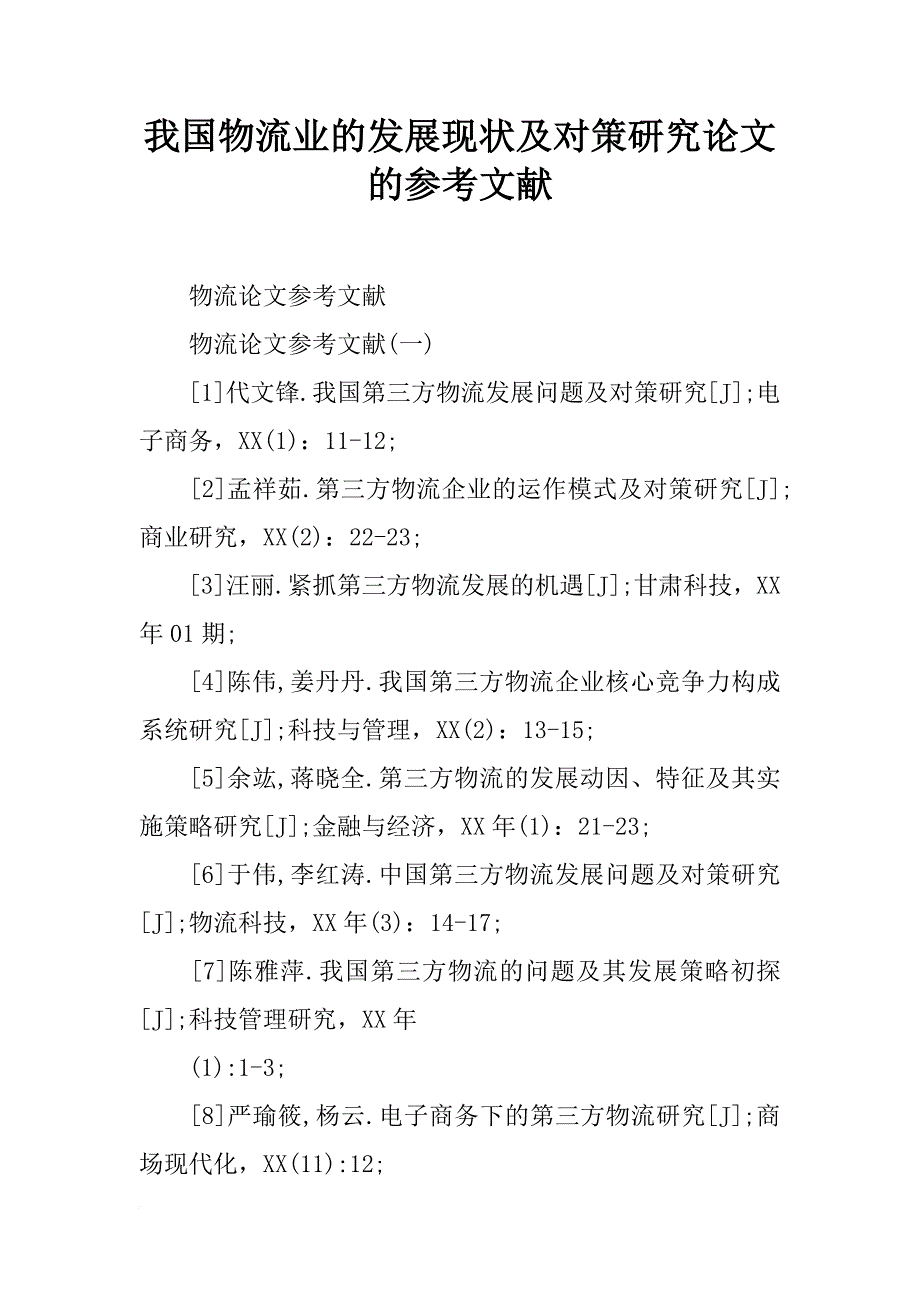 我国物流业的发展现状及对策研究论文的参考文献

物流论文参考文献

物流论文参考文献(一)

[1]代文锋.我国第三方物流发展问题及对策研究[J];电子商务，XX(1)：11-12;

[2]孟祥茹.第三方物流企业的运作模式及对策研究[J];商业研究，XX(2)：22-23;

[3]汪丽.紧抓第三方物流发展的机遇[J];甘肃科技，XX年01期;

[4]陈伟,姜丹丹.我国第三方物流企业核心竞争力构成系统研究[J];科技与管理，XX(2)：13-15;

[5]余竑,蒋晓全.第三方物流的发展动因、特征及其实施策略研究[J];金融与经济，XX年(1)：21-23;

[6]于伟,李红涛.中国第三方物流发展问题及对策研究[J];物流科技，XX年(3)：14-17;

[7]陈雅萍.我国第三方物流的问题及其发展策略初探[J];科技管理研究，XX年

(1):1-3;

[8]严瑜筱,杨云.电子商务下的第三方物流研究[J];商场现代化，XX(11):12;